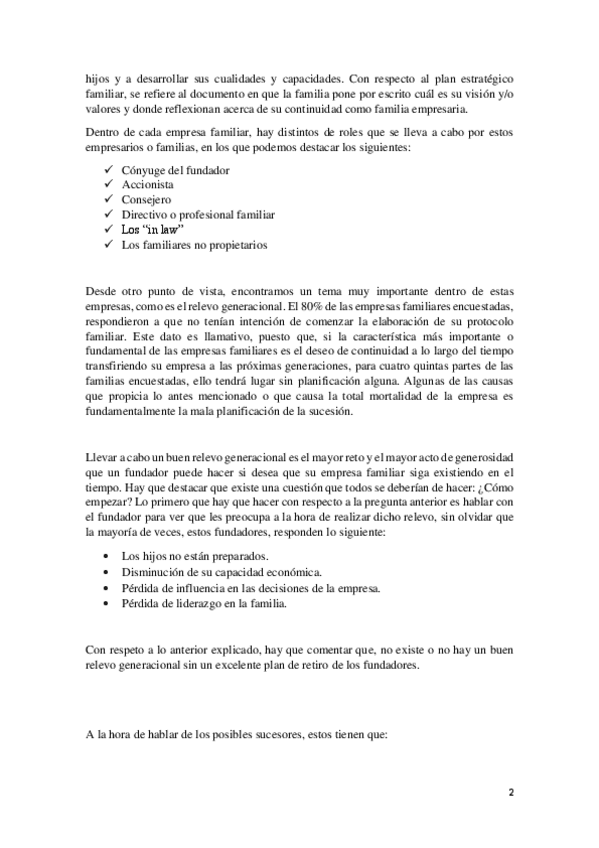 hijos y a desarrollar sus cualidades y capacidades. Con respecto al plan estratégico familiar, se refiere al documento en que la familia pone por escrito cuál es su visión y/o valores y donde reflexionan acerca de su continuidad como familia empresaria.

Dentro de cada empresa familiar, hay distintos de roles que se lleva a cabo por estos empresarios o familias, en los que podemos destacar los siguientes:

✓ Cónyuge del fundador
✓ Accionista
✓ Consejero
✓ Directivo o profesional familiar
✓ Los "in law"
✓ Los familiares no propietarios

Desde otro punto de vista, encontramos un tema muy importante dentro de estas empresas, como es el relevo generacional. El 80% de las empresas familiares encuestadas, respondieron a que no tenían intención de comenzar la elaboración de su protocolo familiar. Este dato es llamativo, puesto que, si la característica más importante o fundamental de las empresas familiares es el deseo de continuidad a lo largo del tiempo transfiriendo su empresa a las próximas generaciones, para cuatro quintas partes de las familias encuestadas, ello tendrá lugar sin planificación alguna. Algunas de las causas que propicia lo antes mencionado o que causa la total mortalidad de la empresa es fundamentalmente la mala planificación de la sucesión.

Llevar a cabo un buen relevo generacional es el mayor reto y el mayor acto de generosidad que un fundador puede hacer si desea que su empresa familiar siga existiendo en el tiempo. Hay que destacar que existe una cuestión que todos se deberían de hacer: ¿Cómo empezar? Lo primero que hay que hacer con respecto a la pregunta anterior es hablar con el fundador para ver que les preocupa a la hora de realizar dicho relevo, sin olvidar que la mayoría de veces, estos fundadores, responden lo siguiente:

• Los hijos no están preparados.
• Disminución de su capacidad económica.
• Pérdida de influencia en las decisiones de la empresa.
• Pérdida de liderazgo en la familia.

Con respeto a lo anterior explicado, hay que comentar que, no existe o no hay un buen relevo generacional sin un excelente plan de retiro de los fundadores.

A la hora de hablar de los posibles sucesores, estos tienen que:

2